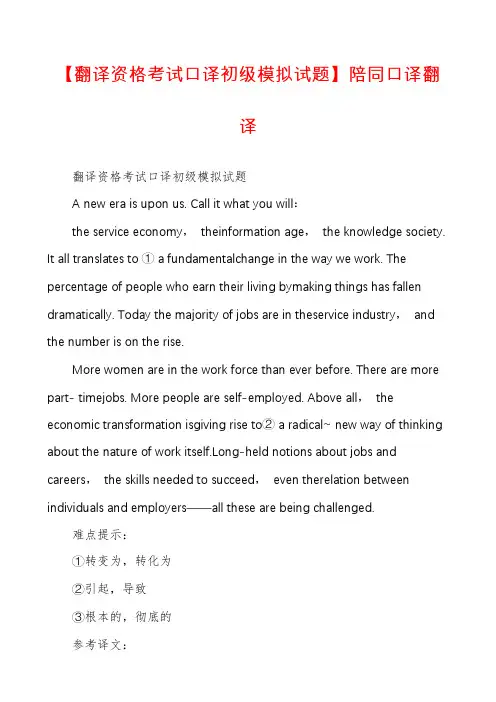 【翻译资格考试口译初级模拟试题】陪同口译翻译

翻译资格考试口译初级模拟试题

A new era is upon us. Call it what you will:

the service economy， theinformation age， the knowledge society. It all translates to ① a fundamentalchange in the way we work. The percentage of people who earn their living bymaking things has fallen dramatically. Today the majority of jobs are in theservice industry， and the number is on the rise.

More women are in the work force than ever before. There are more part- timejobs. More people are self-employed. Above all， the economic transformation isgiving rise to② a radical~ new way of thinking about the nature of work itself.Long-held notions about jobs and careers， the skills needed to succeed， even therelation between individuals and employers——all these are being challenged.

难点提示：

①转变为，转化为

②引起，导致

③根本的，彻底的

参考译文：